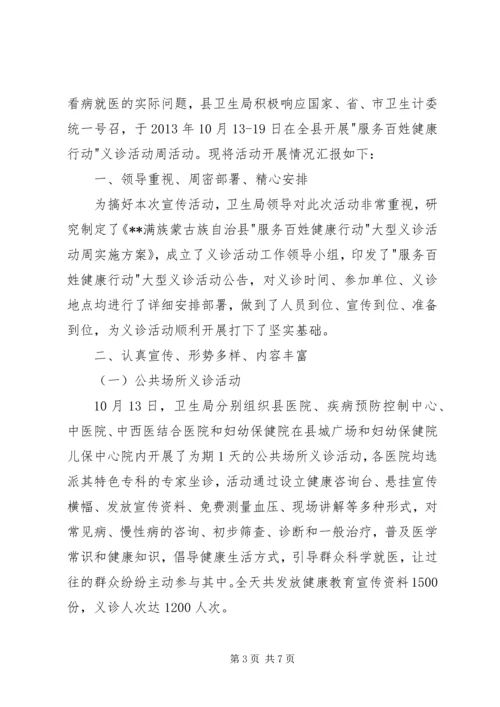 看病就医的实际问题，县卫生局积极响应国家、省、市卫生计委统一号召，于2013年10月13-19日在全县开展"服务百姓健康行动"义诊活动周活动。现将活动开展情况汇报如下：

一、领导重视、周密部署、精心安排

为搞好本次宣传活动，卫生局领导对此次活动非常重视，研究制定了《**满族蒙古族自治县"服务百姓健康行动"大型义诊活动周实施方案》，成立了义诊活动工作领导小组，印发了"服务百姓健康行动"大型义诊活动公告，对义诊时间、参加单位、义诊地点均进行了详细安排部署，做到了人员到位、宣传到位、准备到位，为义诊活动顺利开展打下了坚实基础。

二、认真宣传、形势多样、内容丰富

（一）公共场所义诊活动

10月13日，卫生局分别组织县医院、疾病预防控制中心、中医院、中西医结合医院和妇幼保健院在县城广场和妇幼保健院儿保中心院内开展了为期1天的公共场所义诊活动，各医院均选派其特色专科的专家坐诊，活动通过设立健康咨询台、悬挂宣传横幅、发放宣传资料、免费测量血压、现场讲解等多种形式，对常见病、慢性病的咨询、初步筛查、诊断和一般治疗，普及医学常识和健康知识，倡导健康生活方式，引导群众科学就医，让过往的群众纷纷主动参与其中。全天共发放健康教育宣传资料1500份，义诊人次达1200人次。

第3页 共7页